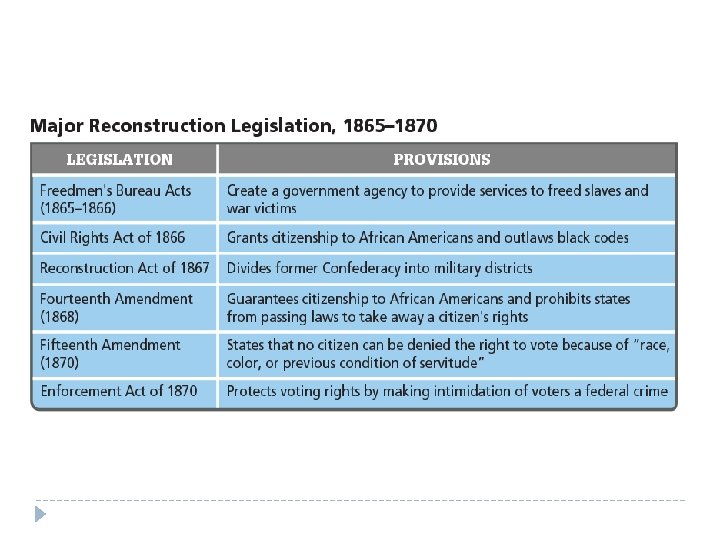 Major Reconstruction Legislation, 1865–1870

| LEGISLATION | PROVISIONS |
|---|---|
| Freedmen's Bureau Acts (1865–1866) | Create a government agency to provide services to freed slaves and war victims |
| Civil Rights Act of 1866 | Grants citizenship to African Americans and outlaws black codes |
| Reconstruction Act of 1867 | Divides former Confederacy into military districts |
| Fourteenth Amendment (1868) | Guarantees citizenship to African Americans and prohibits states from passing laws to take away a citizen's rights |
| Fifteenth Amendment (1870) | States that no citizen can be denied the right to vote because of "race, color, or previous condition of servitude" |
| Enforcement Act of 1870 | Protects voting rights by making intimidation of voters a federal crime |